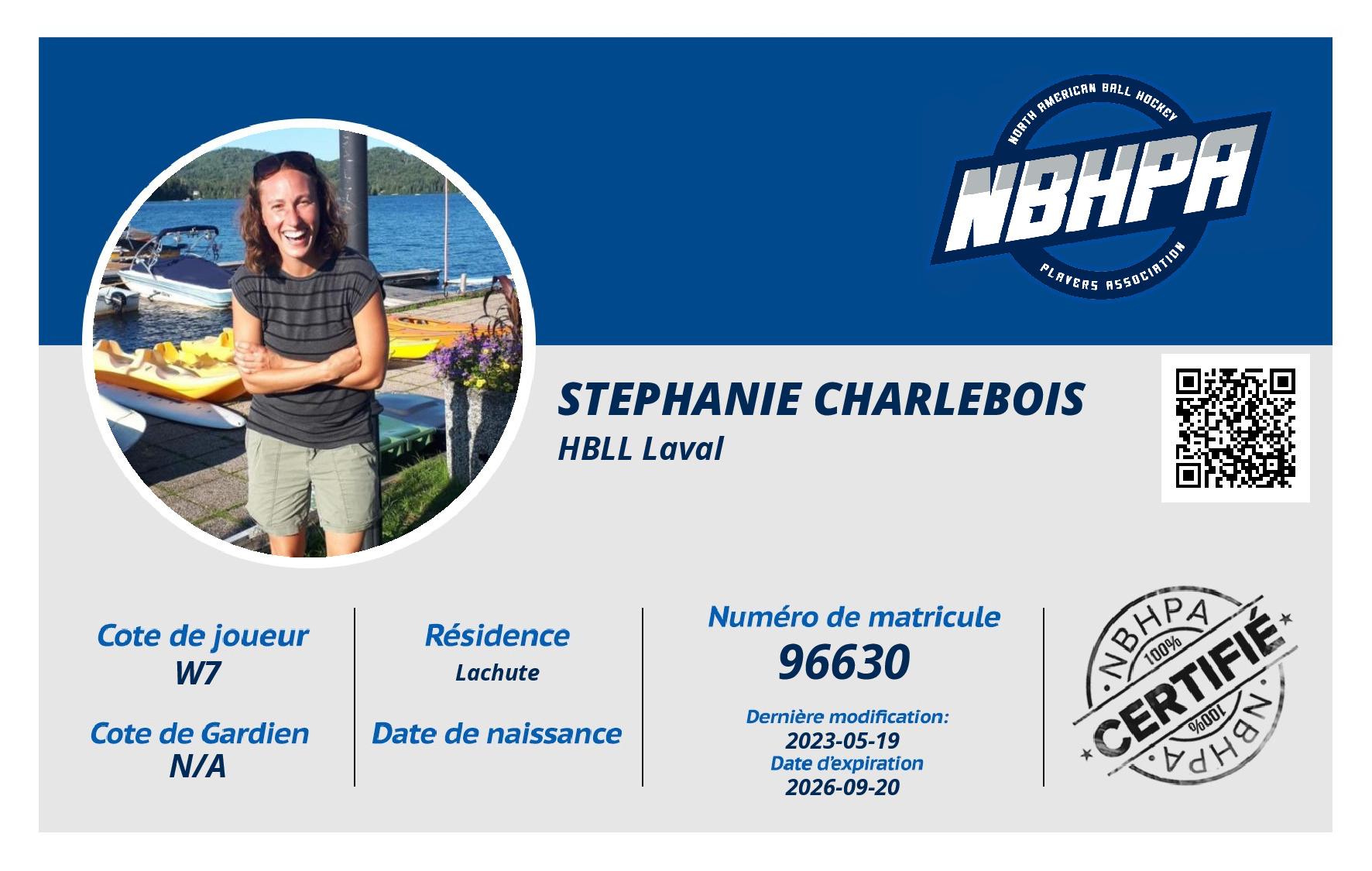 NORTH AMERICAN BALL HOCKEY
NBHPA
PLAYERS ASSOCIATION

STEPHANIE CHARLEBOIS
HBLL Laval

Cote de joueur
W7

Cote de Gardien
N/A

Résidence
Lachute

Date de naissance

Numéro de matricule
96630

Dernière modification:
2023-05-19
Date d'expiration
2026-09-20

NBHPA
100%
CERTIFIÉ
100%
NBHPA